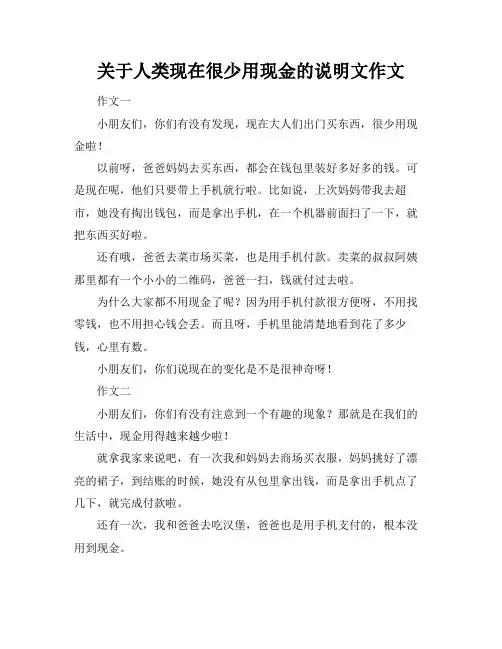 关于人类现在很少用现金的说明文作文

作文一

小朋友们，你们有没有发现，现在大人们出门买东西，很少用现金啦！

以前呀，爸爸妈妈去买东西，都会在钱包里装好多好多的钱。可是现在呢，他们只要带上手机就行啦。比如说，上次妈妈带我去超市，她没有掏出钱包，而是拿出手机，在一个机器前面扫了一下，就把东西买好啦。

还有哦，爸爸去菜市场买菜，也是用手机付款。卖菜的叔叔阿姨那里都有一个小小的二维码，爸爸一扫，钱就付过去啦。

为什么大家都不用现金了呢？因为用手机付款很方便呀，不用找零钱，也不用担心钱会丢。而且呀，手机里能清楚地看到花了多少钱，心里有数。

小朋友们，你们说现在的变化是不是很神奇呀！

作文二

小朋友们，你们有没有注意到一个有趣的现象？那就是在我们的生活中，现金用得越来越少啦！

就拿我家来说吧，有一次我和妈妈去商场买衣服，妈妈挑好了漂亮的裙子，到结账的时候，她没有从包里拿出钱，而是拿出手机点了几下，就完成付款啦。

还有一次，我和爸爸去吃汉堡，爸爸也是用手机支付的，根本没用到现金。